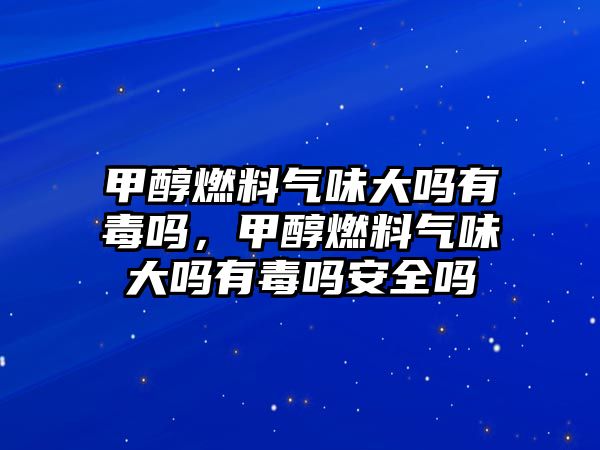 甲醇燃料气味大吗有毒吗，甲醇燃料气味大吗有毒吗安全吗